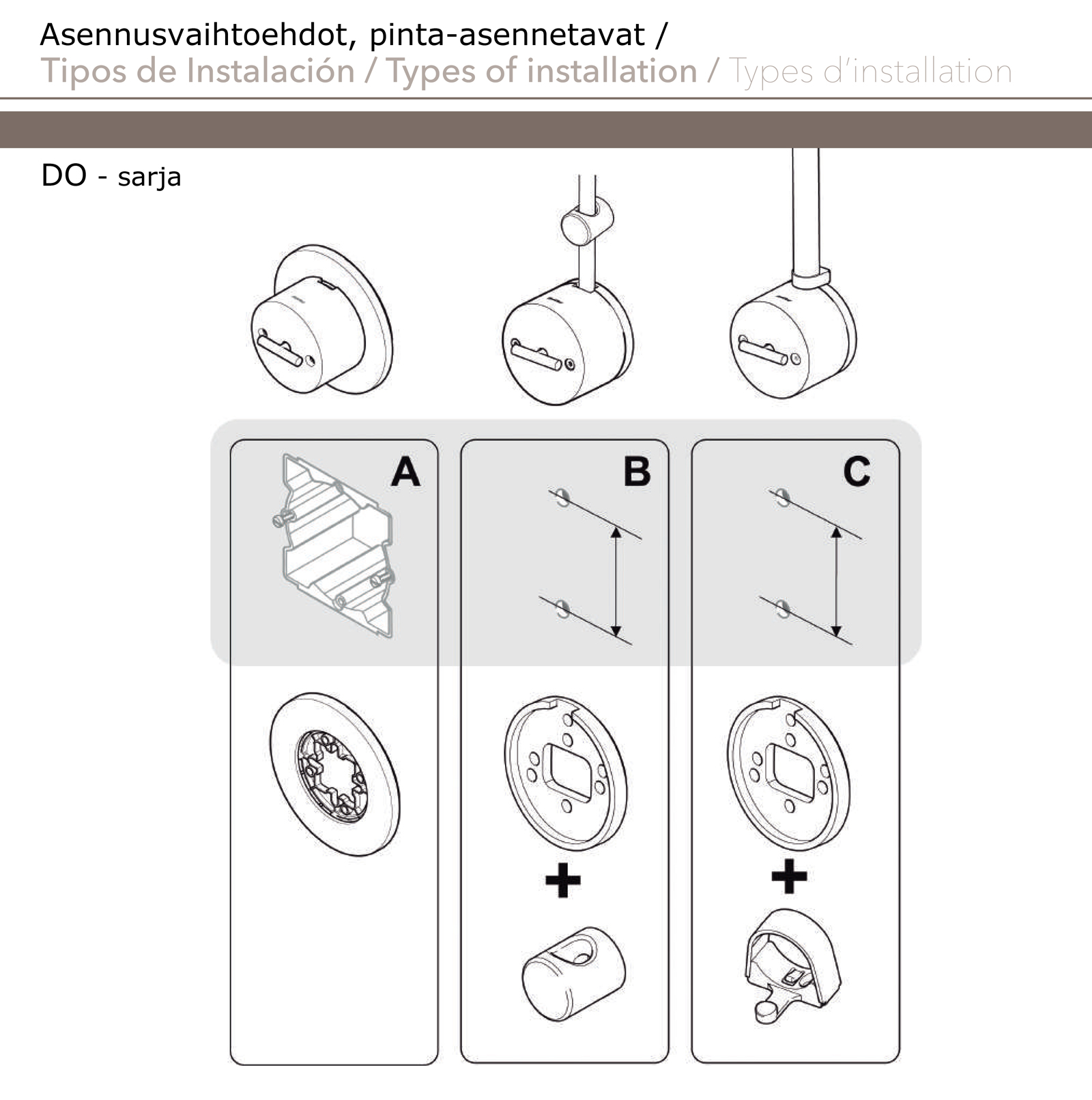 Asennusvaihtoehdot, pinta-asennetavat /
Tipos de Instalación / Types of installation / Types d'installation

DO - sarja

A

B

C

+

+